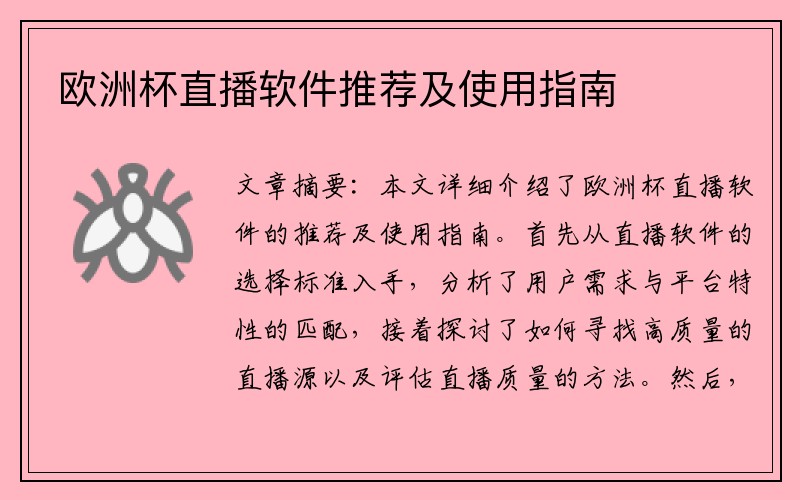 欧洲杯直播软件推荐及使用指南

文章摘要：本文详细介绍了欧洲杯直播软件的推荐及使用指南。首先从直播软件的选择标准入手，分析了用户需求与平台特性的匹配，接着探讨了如何寻找高质量的直播源以及评估直播质量的方法。然后，